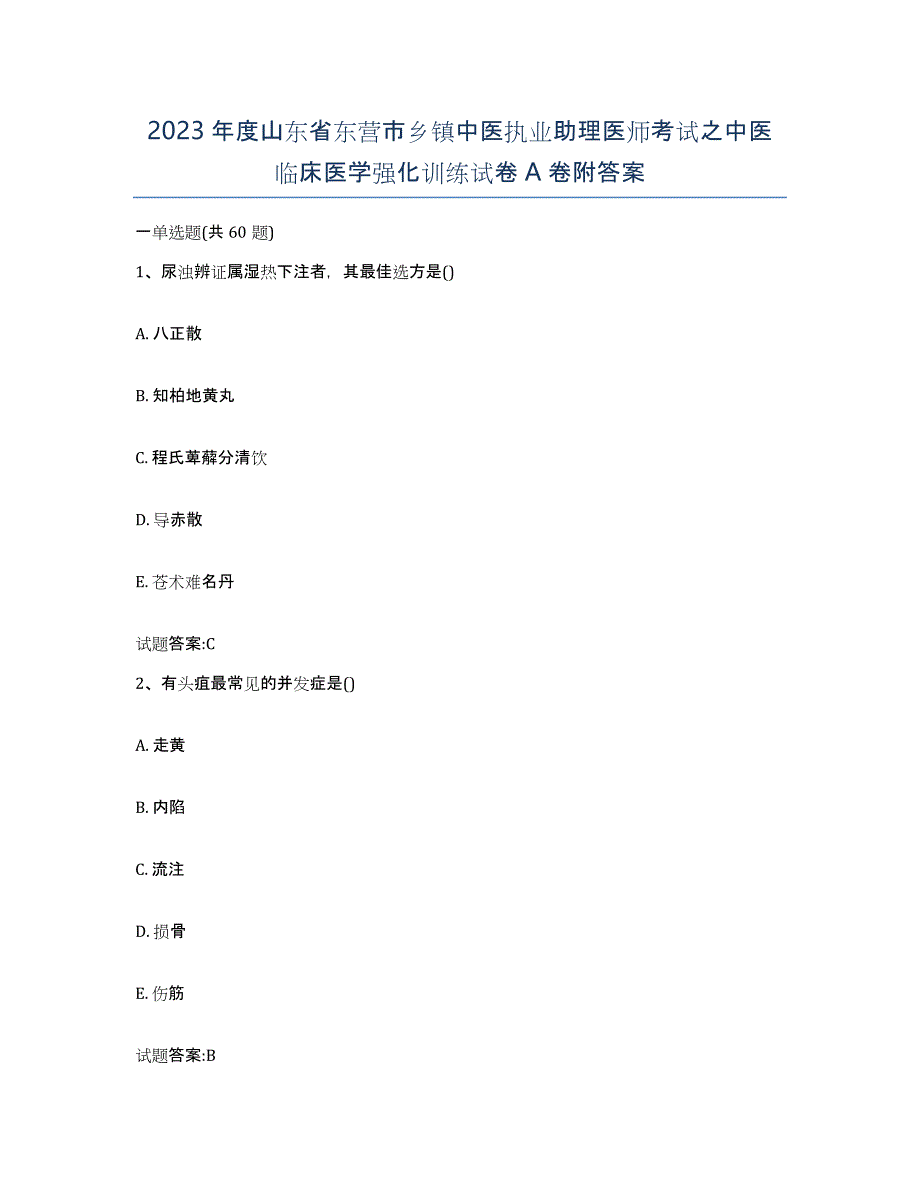 2023 年度山东省东营市乡镇中医执业助理医师考试之中医临床医学强化训练试卷 A 卷附答案

一单选题(共 60 题)

1、尿浊辨证属湿热下注者，其最佳选方是()

A. 八正散

B. 知柏地黄丸

C. 程氏萆薢分清饮

D. 导赤散

E. 苍术难名丹

试题答案:C

2、有头疽最常见的并发症是()

A. 走黄

B. 内陷

C. 流注

D. 损骨

E. 伤筋

试题答案:B